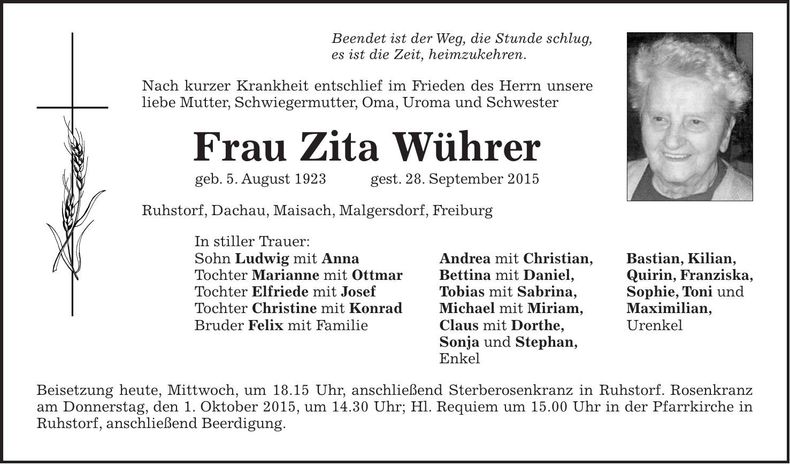 Beendet ist der Weg, die Stunde schlug,
es ist die Zeit, heimzukehren.

Nach kurzer Krankheit entschlief im Frieden des Herrn unsere liebe Mutter, Schwiegermutter, Oma, Uroma und Schwester

Frau Zita Wührer

geb. 5. August 1923 gest. 28. September 2015

Ruhstorf, Dachau, Maisach, Malgersdorf, Freiburg

In stiller Trauer:
Sohn Ludwig mit Anna
Tochter Marianne mit Ottmar
Tochter Elfriede mit Josef
Tochter Christine mit Konrad
Bruder Felix mit Familie

Andrea mit Christian,
Bettina mit Daniel,
Tobias mit Sabrina,
Michael mit Miriam,
Claus mit Dorthe,
Sonja und Stephan,
Enkel

Bastian, Kilian,
Quirin, Franziska,
Sophie, Toni und
Maximilian,
Urenkel

Beisetzung heute, Mittwoch, um 18.15 Uhr, anschließend Sterberosenkranz in Ruhstorf. Rosenkranz am Donnerstag, den 1. Oktober 2015, um 14.30 Uhr; Hl. Requiem um 15.00 Uhr in der Pfarrkirche in Ruhstorf, anschließend Beerdigung.